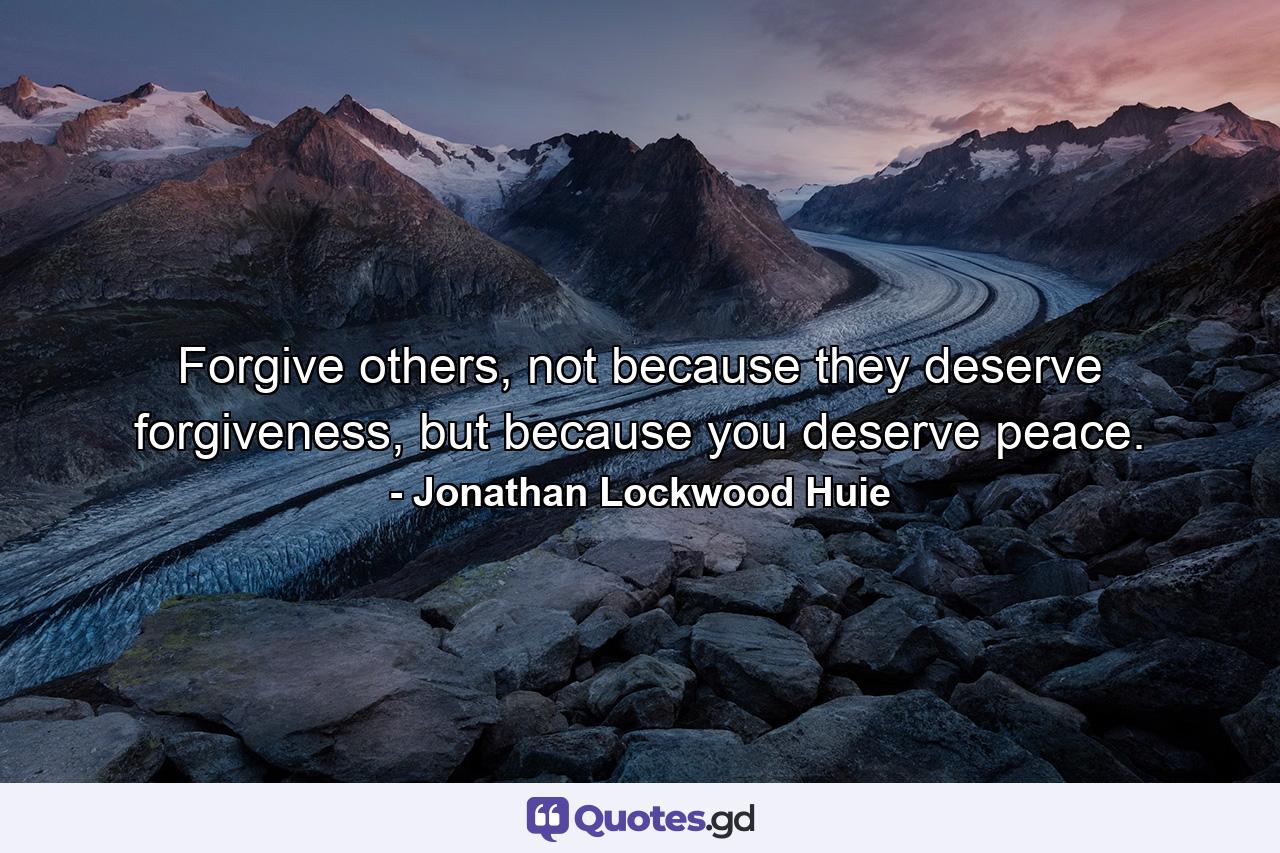 Forgive others, not because they deserve forgiveness, but because you deserve peace.
- Jonathan Lockwood Huie

Quotes.gd